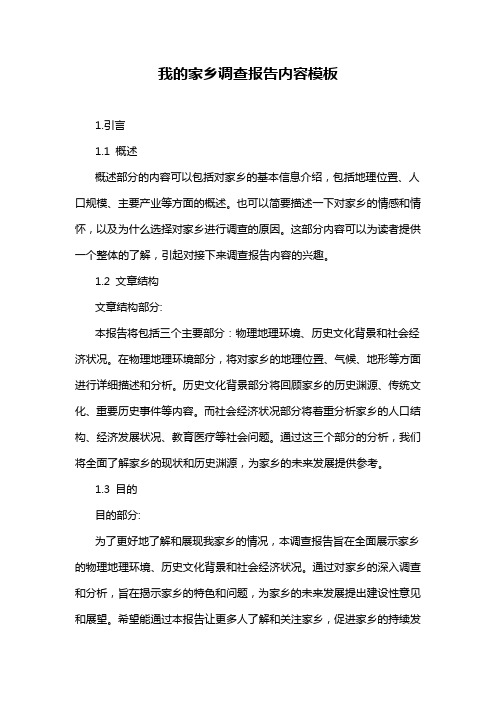 我的家乡调查报告内容模板

1.引言

1.1 概述

概述部分的内容可以包括对家乡的基本信息介绍，包括地理位置、人口规模、主要产业等方面的概述。也可以简要描述一下对家乡的情感和情怀，以及为什么选择对家乡进行调查的原因。这部分内容可以为读者提供一个整体的了解，引起对接下来调查报告内容的兴趣。

1.2 文章结构

文章结构部分:

本报告将包括三个主要部分：物理地理环境、历史文化背景和社会经济状况。在物理地理环境部分，将对家乡的地理位置、气候、地形等方面进行详细描述和分析。历史文化背景部分将回顾家乡的历史渊源、传统文化、重要历史事件等内容。而社会经济状况部分将着重分析家乡的人口结构、经济发展状况、教育医疗等社会问题。通过这三个部分的分析，我们将全面了解家乡的现状和历史渊源，为家乡的未来发展提供参考。

1.3 目的

目的部分:

为了更好地了解和展现我家乡的情况，本调查报告旨在全面展示家乡的物理地理环境、历史文化背景和社会经济状况。通过对家乡的深入调查和分析，旨在揭示家乡的特色和问题，为家乡的未来发展提出建设性意见和展望。希望能通过本报告让更多人了解和关注家乡，促进家乡的持续发